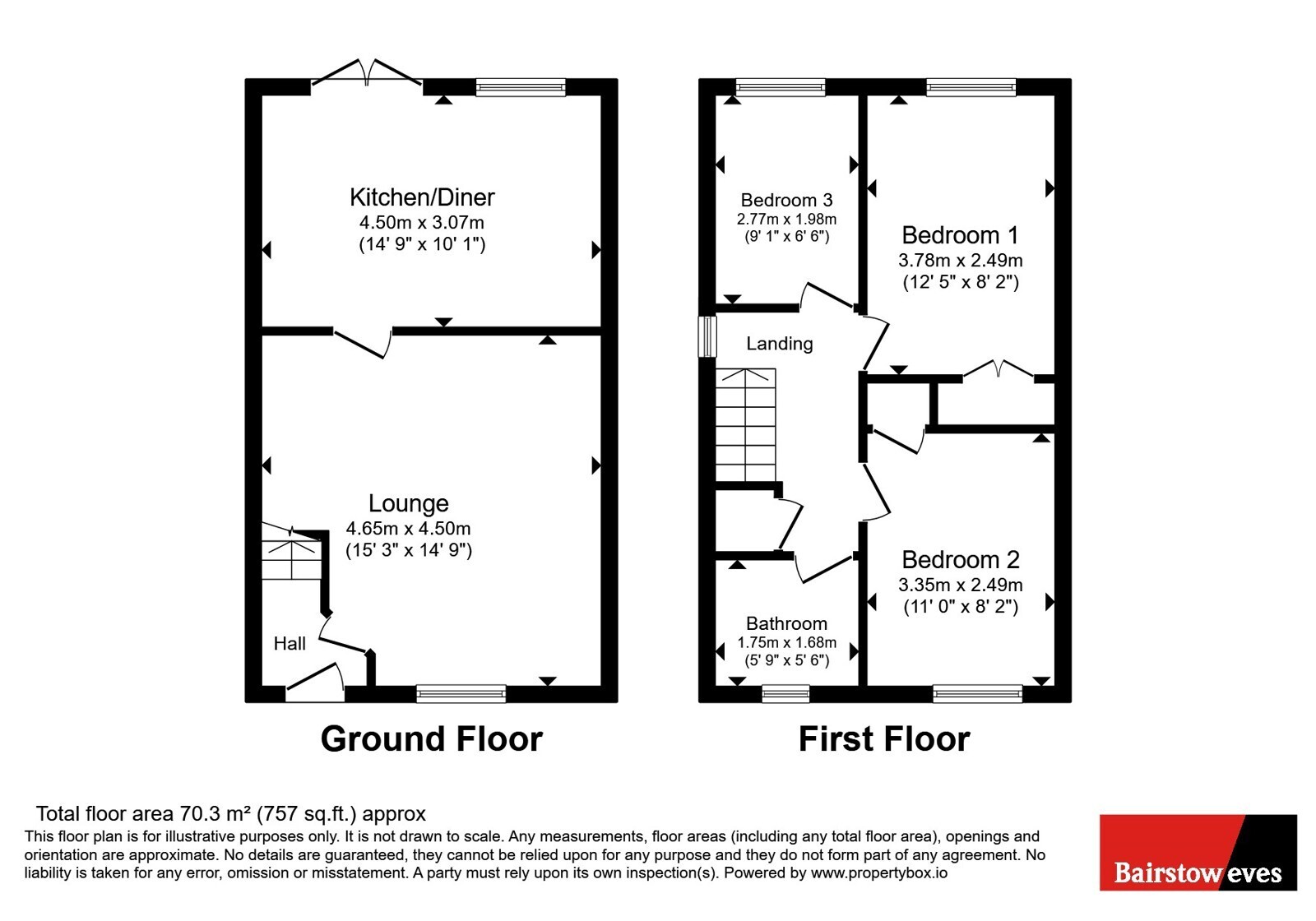 Kitchen/Diner
4.50m x 3.07m
(14' 9" x 10' 1")

Lounge
4.65m x 4.50m
(15' 3" x 14' 9")

Hall

Ground Floor

Bedroom 3
2.77m x 1.98m
(9' 1" x 6' 6")

Bedroom 1
3.78m x 2.49m
(12' 5" x 8' 2")

Landing

Bedroom 2
3.35m x 2.49m
(11' 0" x 8' 2")

Bathroom
1.75m x 1.68m
(5' 9" x 5' 6")

First Floor

Total floor area 70.3 m² (757 sq.ft.) approx
This floor plan is for illustrative purposes only. It is not drawn to scale. Any measurements, floor areas (including any total floor area), openings and orientation are approximate. No details are guaranteed, they cannot be relied upon for any purpose and they do not form part of any agreement. No liability is taken for any error, omission or misstatement. A party must rely upon its own inspection(s). Powered by www.propertybox.io

Bairstow eves